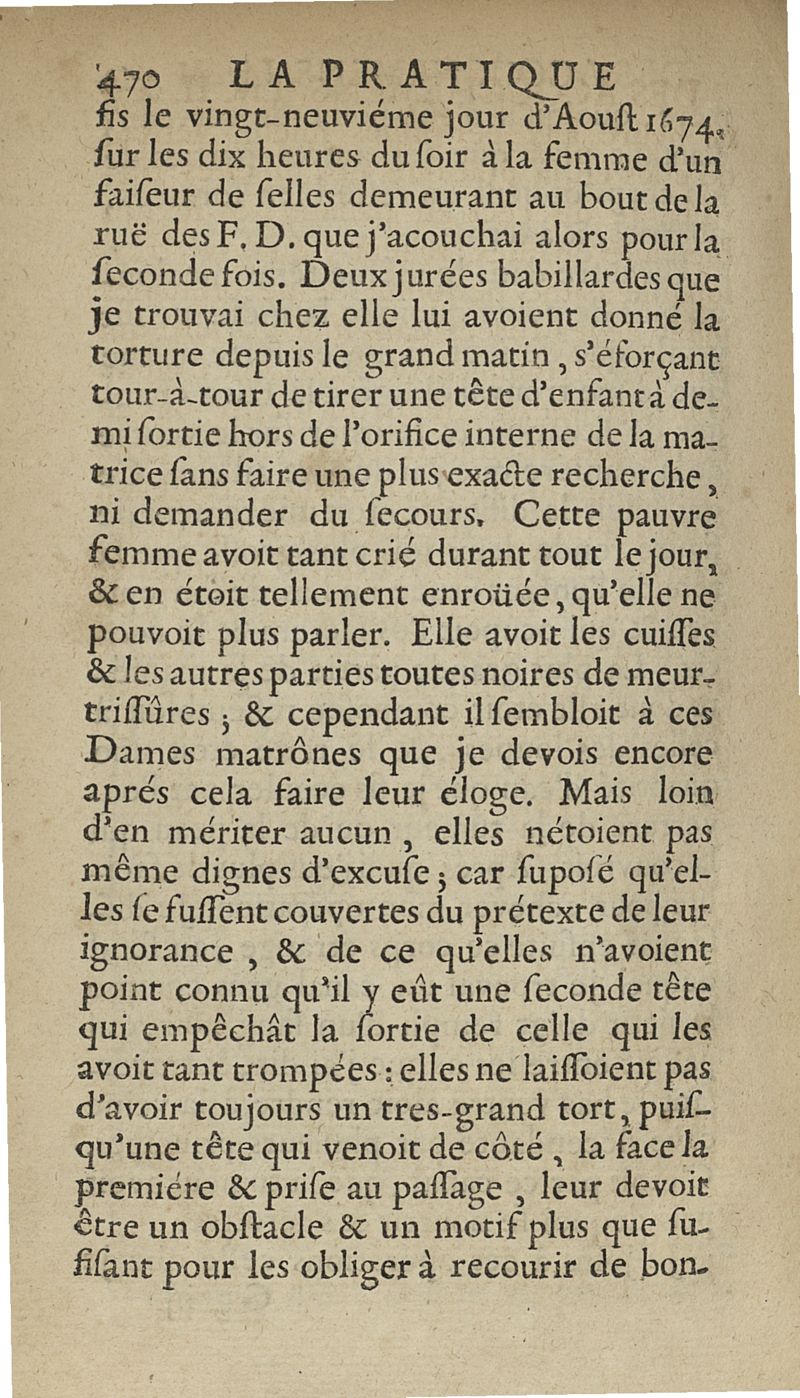 470 LA PRATIQUE

fis le vingt-neuviéme jour d'Aoust 1674. sur les dix heures du soir à la femme d'un faiseur de selles demeurant au bout de la ruë des F. D. que j'acouchai alors pour la seconde fois. Deux jurées babillardes que je trouvai chez elle lui avoient donné la torture depuis le grand matin, s'éforçant tour-à-tour de tirer une tête d'enfant à demi sortie hors de l'orifice interne de la matrice sans faire une plus exacte recherche, ni demander du secours. Cette pauvre femme avoit tant crié durant tout le jour, & en étoit tellement enroüée, qu'elle ne pouvoit plus parler. Elle avoit les cuisses & les autres parties toutes noires de meurtrissûres ; & cependant il sembloit à ces Dames matrônes que je devois encore aprés cela faire leur éloge. Mais loin d'en mériter aucun, elles nétoient pas même dignes d'excuse ; car suposé qu'elles se fussent couvertes du prétexte de leur ignorance, & de ce qu'elles n'avoient point connu qu'il y eût une seconde tête qui empêchât la sortie de celle qui les avoit tant trompées : elles ne laissoient pas d'avoir toujours un tres-grand tort, puisqu'une tête qui venoit de côté, la face la premiére & prise au passage, leur devoit être un obstacle & un motif plus que sufisant pour les obliger à recourir de bon-